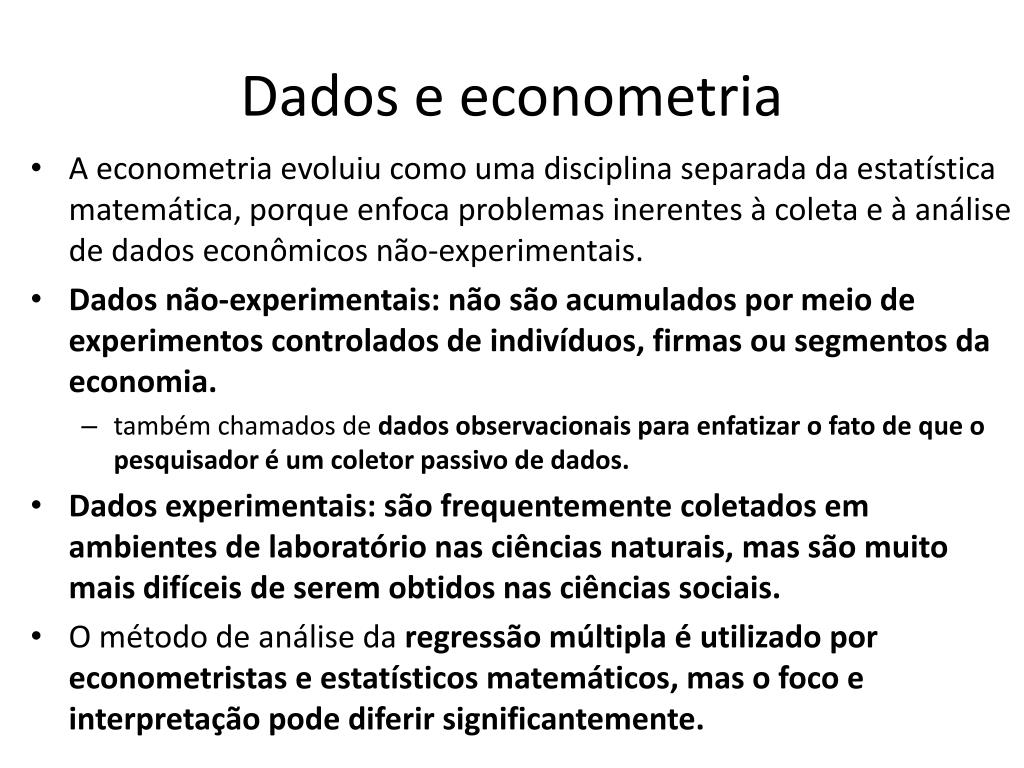 Dados e econometria

• A econometria evoluiu como uma disciplina separada da estatística matemática, porque enfoca problemas inerentes à coleta e à análise de dados econômicos não-experimentais.

• Dados não-experimentais: não são acumulados por meio de experimentos controlados de indivíduos, firmas ou segmentos da economia.

– também chamados de dados observacionais para enfatizar o fato de que o pesquisador é um coletor passivo de dados.

• Dados experimentais: são frequentemente coletados em ambientes de laboratório nas ciências naturais, mas são muito mais difíceis de serem obtidos nas ciências sociais.

• O método de análise da regressão múltipla é utilizado por econometristas e estatísticos matemáticos, mas o foco e interpretação pode diferir significantemente.